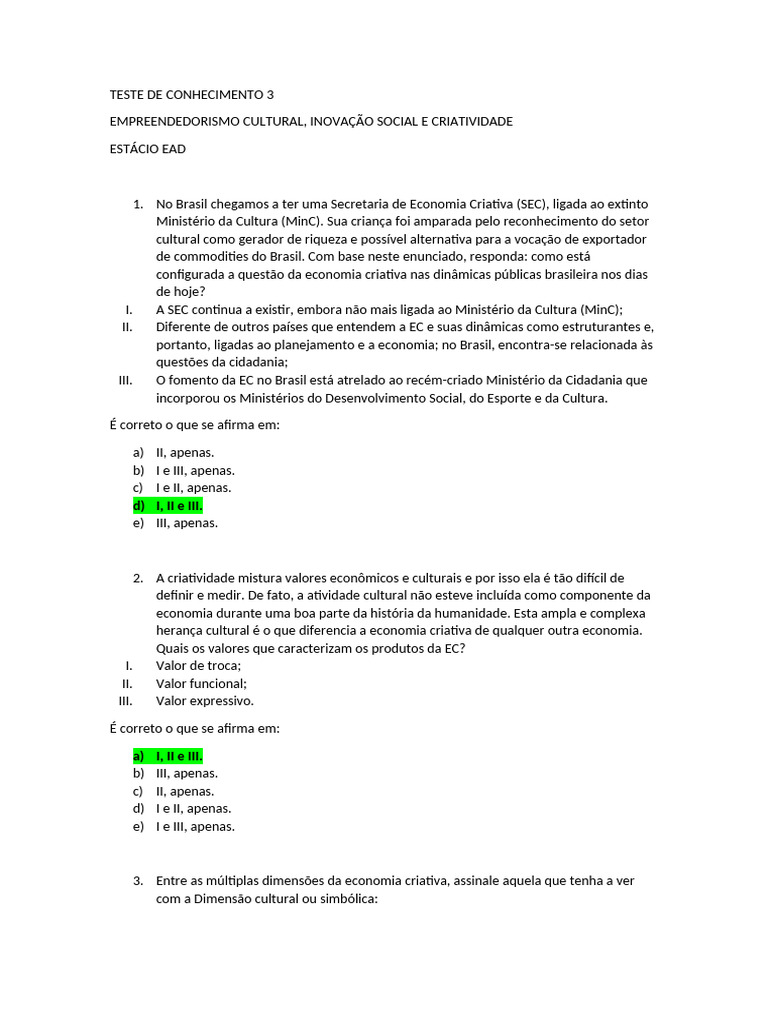 TESTE DE CONHECIMENTO 3

EMPREENDEDORISMO CULTURAL, INOVAÇÃO SOCIAL E CRIATIVIDADE

ESTÁCIO EAD

1. No Brasil chegamos a ter uma Secretaria de Economia Criativa (SEC), ligada ao extinto Ministério da Cultura (MinC). Sua criança foi amparada pelo reconhecimento do setor cultural como gerador de riqueza e possível alternativa para a vocação de exportador de commodities do Brasil. Com base neste enunciado, responda: como está configurada a questão da economia criativa nas dinâmicas públicas brasileira nos dias de hoje?

I. A SEC continua a existir, embora não mais ligada ao Ministério da Cultura (MinC);
II. Diferente de outros países que entendem a EC e suas dinâmicas como estruturantes e, portanto, ligadas ao planejamento e a economia; no Brasil, encontra-se relacionada às questões da cidadania;
III. O fomento da EC no Brasil está atrelado ao recém-criado Ministério da Cidadania que incorporou os Ministérios do Desenvolvimento Social, do Esporte e da Cultura.

É correto o que se afirma em:

a) II, apenas.
b) I e III, apenas.
c) I e II, apenas.
d) I, II e III.
e) III, apenas.

2. A criatividade mistura valores econômicos e culturais e por isso ela é tão difícil de definir e medir. De fato, a atividade cultural não esteve incluída como componente da economia durante uma boa parte da história da humanidade. Esta ampla e complexa herança cultural é o que diferencia a economia criativa de qualquer outra economia. Quais os valores que caracterizam os produtos da EC?

I. Valor de troca;
II. Valor funcional;
III. Valor expressivo.

É correto o que se afirma em:

a) I, II e III.
b) III, apenas.
c) II, apenas.
d) I e II, apenas.
e) I e III, apenas.

3. Entre as múltiplas dimensões da economia criativa, assinale aquela que tenha a ver com a Dimensão cultural ou simbólica: